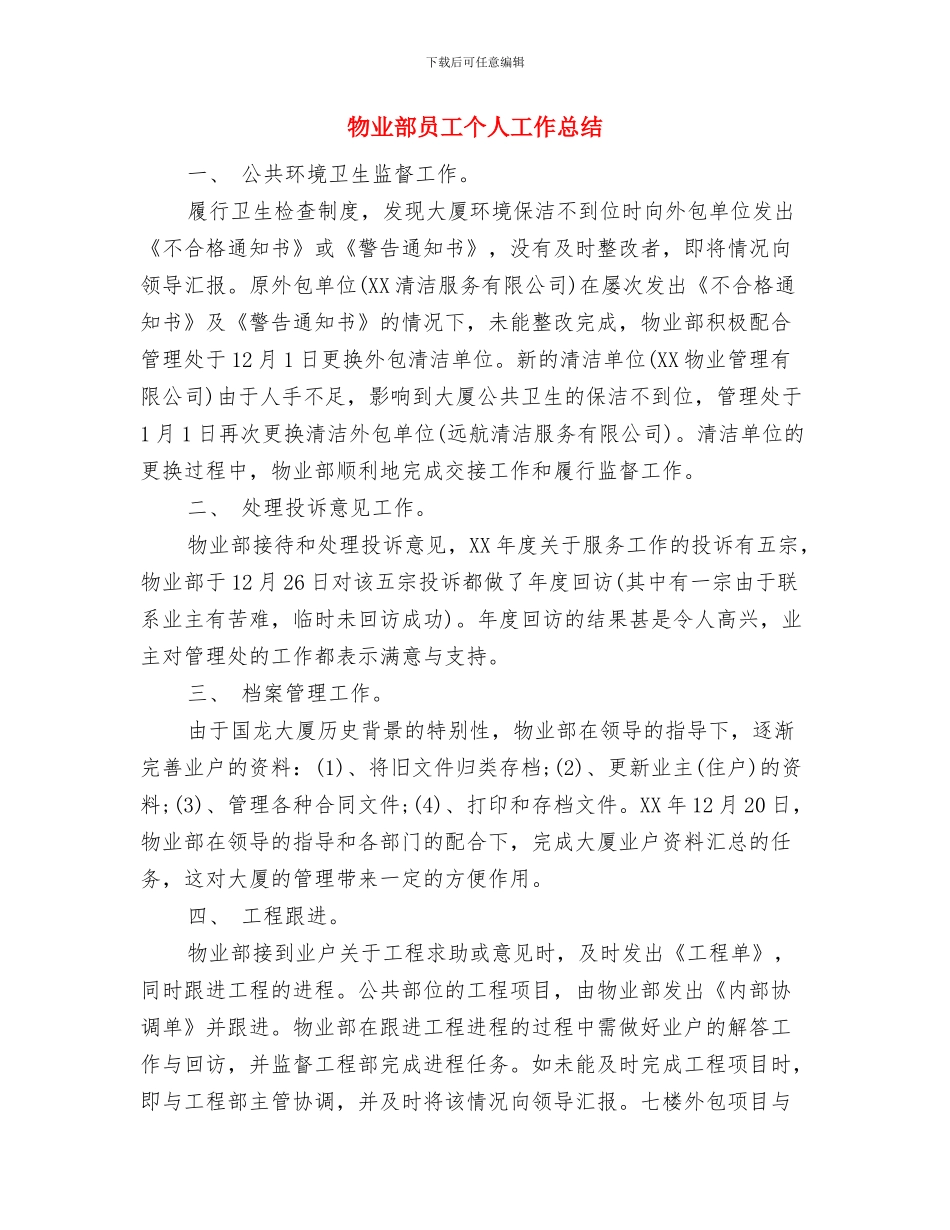 下载后可任意编辑

物业部员工个人工作总结

一、 公共环境卫生监督工作。

履行卫生检查制度，发现大厦环境保洁不到位时向外包单位发出《不合格通知书》或《警告通知书》，没有及时整改者，即将情况向领导汇报。原外包单位(XX清洁服务有限公司)在屡次发出《不合格通知书》及《警告通知书》的情况下，未能整改完成，物业部积极配合管理处于12月1日更换外包清洁单位。新的清洁单位(XX物业管理有限公司)由于人手不足，影响到大厦公共卫生的保洁不到位，管理处于1月1日再次更换清洁外包单位(远航清洁服务有限公司)。清洁单位的更换过程中，物业部顺利地完成交接工作和履行监督工作。

二、 处理投诉意见工作。

物业部接待和处理投诉意见，XX年度关于服务工作的投诉有五宗，物业部于12月26日对该五宗投诉都做了年度回访(其中有一宗由于联系业主有苦难，临时未回访成功)。年度回访的结果甚是令人高兴，业主对管理处的工作都表示满意与支持。

三、 档案管理工作。

由于国龙大厦历史背景的特别性，物业部在领导的指导下，逐渐完善业户的资料：(1)、将旧文件归类存档;(2)、更新业主(住户)的资料;(3)、管理各种合同文件;(4)、打印和存档文件。XX年12月20日，物业部在领导的指导和各部门的配合下，完成大厦业户资料汇总的任务，这对大厦的管理带来一定的方便作用。

四、 工程跟进。

物业部接到业户关于工程求助或意见时，及时发出《工程单》，同时跟进工程的进程。公共部位的工程项目，由物业部发出《内部协调单》并跟进。物业部在跟进工程进程的过程中需做好业户的解答工作与回访，并监督工程部完成进程任务。如未能及时完成工程项目时，即与工程部主管协调，并及时将该情况向领导汇报。七楼外包项目与